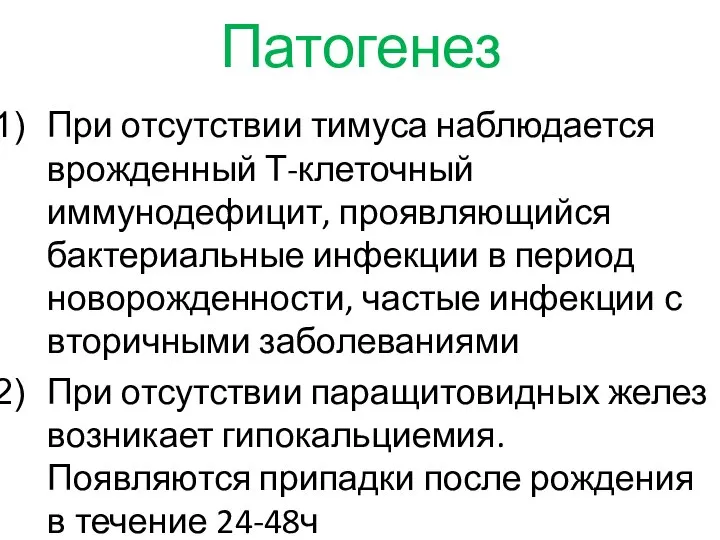 Патогенез

1) При отсутствии тимуса наблюдается врожденный Т-клеточный иммунодефицит, проявляющийся бактериальные инфекции в период новорожденности, частые инфекции с вторичными заболеваниями

2) При отсутствии паращитовидных желез возникает гипокальциемия. Появляются припадки после рождения в течение 24-48ч